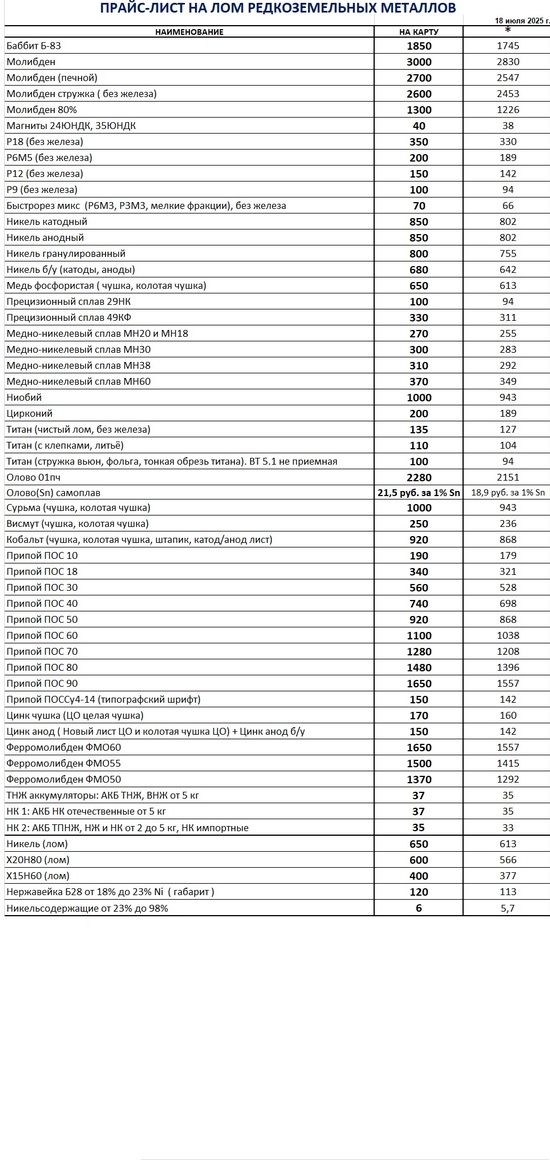 ПРАЙС-ЛИСТ НА ЛОМ РЕДКОЗЕМЕЛЬНЫХ МЕТАЛЛОВ

18 июля 2025 г.

| НАИМЕНОВАНИЕ | НА КАРТУ | * |
|---|---|---|
| Баббит Б-83 | 1850 | 1745 |
| Молибден | 3000 | 2830 |
| Молибден (печной) | 2700 | 2547 |
| Молибден стружка ( без железа) | 2600 | 2453 |
| Молибден 80% | 1300 | 1226 |
| Магниты 24ЮНДК, 35ЮНДК | 40 | 38 |
| Р18 (без железа) | 350 | 330 |
| Р6М5 (без железа) | 200 | 189 |
| Р12 (без железа) | 150 | 142 |
| Р9 (без железа) | 100 | 94 |
| Быстрорез микс (Р6М3, Р3М3, мелкие фракции), без железа | 70 | 66 |
| Никель катодный | 850 | 802 |
| Никель анодный | 850 | 802 |
| Никель гранулированный | 800 | 755 |
| Никель б/у (катоды, аноды) | 680 | 642 |
| Медь фосфористая ( чушка, колотая чушка) | 650 | 613 |
| Прецизионный сплав 29НК | 100 | 94 |
| Прецизионный сплав 49КФ | 330 | 311 |
| Медно-никелевый сплав МН20 и МН18 | 270 | 255 |
| Медно-никелевый сплав МН30 | 300 | 283 |
| Медно-никелевый сплав МН38 | 310 | 292 |
| Медно-никелевый сплав МН60 | 370 | 349 |
| Ниобий | 1000 | 943 |
| Цирконий | 200 | 189 |
| Титан (чистый лом, без железа) | 135 | 127 |
| Титан (с клепками, литьё) | 110 | 104 |
| Титан (стружка вьюн, фольга, тонкая обрезь титана). ВТ 5.1 не приемная | 100 | 94 |
| Олово 01пч | 2280 | 2151 |
| Олово(Sn) самоплав | 21,5 руб. за 1% Sn | 18,9 руб. за 1% Sn |
| Сурьма (чушка, колотая чушка) | 1000 | 943 |
| Висмут (чушка, колотая чушка) | 250 | 236 |
| Кобальт (чушка, колотая чушка, штапик, катод/анод лист) | 920 | 868 |
| Припой ПОС 10 | 190 | 179 |
| Припой ПОС 18 | 340 | 321 |
| Припой ПОС 30 | 560 | 528 |
| Припой ПОС 40 | 740 | 698 |
| Припой ПОС 50 | 920 | 868 |
| Припой ПОС 60 | 1100 | 1038 |
| Припой ПОС 70 | 1280 | 1208 |
| Припой ПОС 80 | 1480 | 1396 |
| Припой ПОС 90 | 1650 | 1557 |
| Припой ПОССу4-14 (типографский шрифт) | 150 | 142 |
| Цинк чушка (ЦО целая чушка) | 170 | 160 |
| Цинк анод ( Новый лист ЦО и колотая чушка ЦО) + Цинк анод б/у | 150 | 142 |
| Ферромолибден ФМО60 | 1650 | 1557 |
| Ферромолибден ФМО55 | 1500 | 1415 |
| Ферромолибден ФМО50 | 1370 | 1292 |
| ТНЖ аккумуляторы: АКБ ТНЖ, ВНЖ от 5 кг | 37 | 35 |
| НК 1: АКБ НК отечественные от 5 кг | 37 | 35 |
| НК 2: АКБ ТПНЖ, НЖ и НК от 2 до 5 кг, НК импортные | 35 | 33 |
| Никель (лом) | 650 | 613 |
| Х20Н80 (лом) | 600 | 566 |
| Х15Н60 (лом) | 400 | 377 |
| Нержавейка Б28 от 18% до 23% Ni ( габарит ) | 120 | 113 |
| Никельсодержащие от 23% до 98% | 6 | 5,7 |